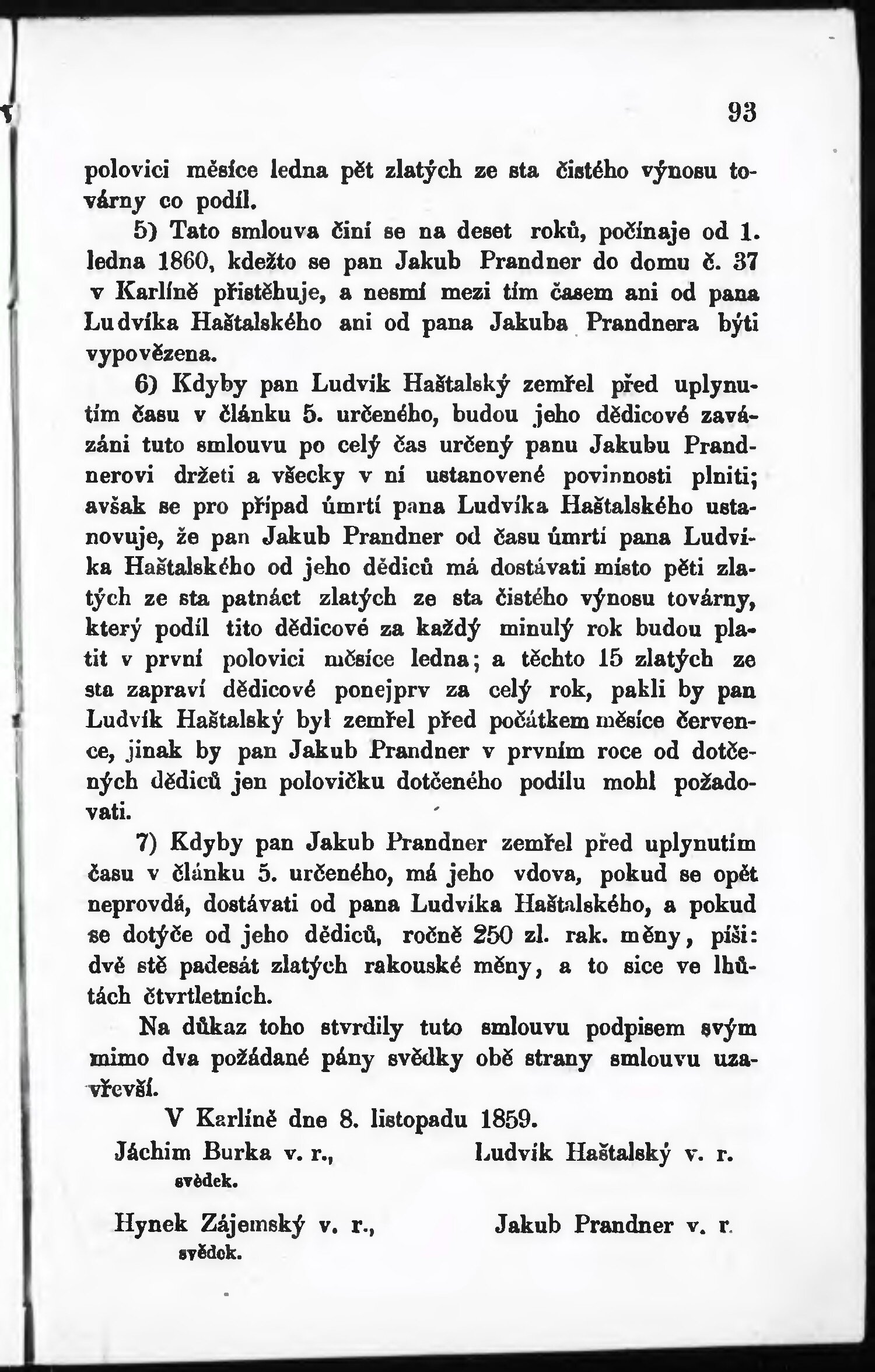 93

polovici měsíce ledna pět zlatých ze sta čistého výnosu továrny co podíl.

5) Tato smlouva činí se na deset roků, počínaje od 1. ledna 1860, kdežto se pan Jakub Prandner do domu č. 37 v Karlíně přistěhuje, a nesmí mezi tím časem ani od pana Ludvíka Haštalského ani od pana Jakuba Prandnera býti vypovězena.

6) Kdyby pan Ludvík Haštalský zemřel před uplynutím času v článku 5. určeného, budou jeho dědicové zavázáni tuto smlouvu po celý čas určený panu Jakubu Prandnerovi držeti a všecky v ní ustanovené povinnosti plniti; avšak se pro případ úmrtí pana Ludvíka Haštalského ustanovuje, že pan Jakub Prandner od času úmrtí pana Ludvíka Haštalského od jeho dědiců má dostávati místo pěti zlatých ze sta patnáct zlatých ze sta čistého výnosu továrny, který podíl tito dědicové za každý minulý rok budou platit v první polovici měsíce ledna; a těchto 15 zlatých ze sta zapraví dědicové ponejprv za celý rok, pakli by pan Ludvík Haštalský byl zemřel před počátkem měsíce července, jinak by pan Jakub Prandner v prvním roce od dotčených dědiců jen polovičku dotčeného podílu mohl požadovati.

7) Kdyby pan Jakub Prandner zemřel před uplynutím času v článku 5. určeného, má jeho vdova, pokud se opět neprovdá, dostávati od pana Ludvíka Haštalského, a pokud se dotýče od jeho dědiců, ročně 250 zl. rak. měny, piši: dvě stě padesát zlatých rakouské měny, a to sice ve lhůtách čtvrtletních.

Na důkaz toho stvrdily tuto smlouvu podpisem svým mimo dva požádané pány svědky obě strany smlouvu uzavřevší.

V Karlíně dne 8. listopadu 1859.

Jáchim Burka v. r., svědek.

Ludvík Haštalský v. r.

Hynek Zájemský v. r., svědek.

Jakub Prandner v. r.